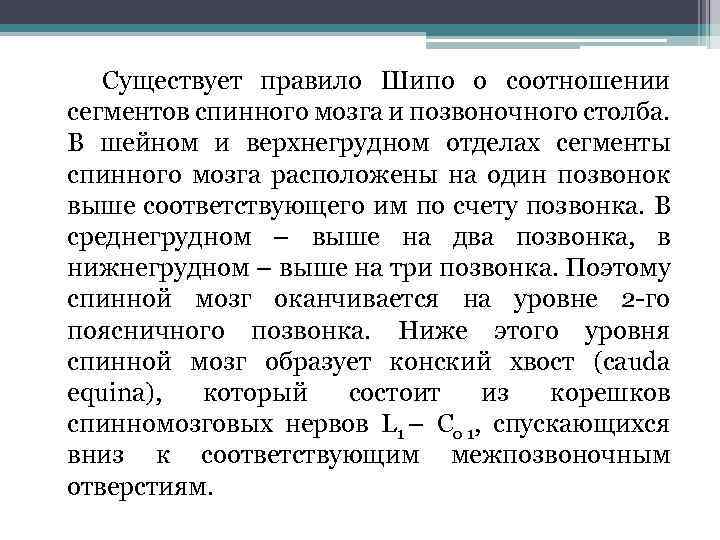 Существует правило Шипо о соотношении сегментов спинного мозга и позвоночного столба. В шейном и верхнегрудном отделах сегменты спинного мозга расположены на один позвонок выше соответствующего им по счету позвонка. В среднегрудном – выше на два позвонка, в нижнегрудном – выше на три позвонка. Поэтому спинной мозг оканчивается на уровне 2-го поясничного позвонка. Ниже этого уровня спинной мозг образует конский хвост (cauda equina), который состоит из корешков спинномозговых нервов $L_1$ – $C_{o\,1}$, спускающихся вниз к соответствующим межпозвоночным отверстиям.